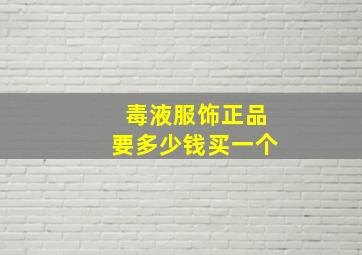 毒液服饰正品
要多少钱买一个